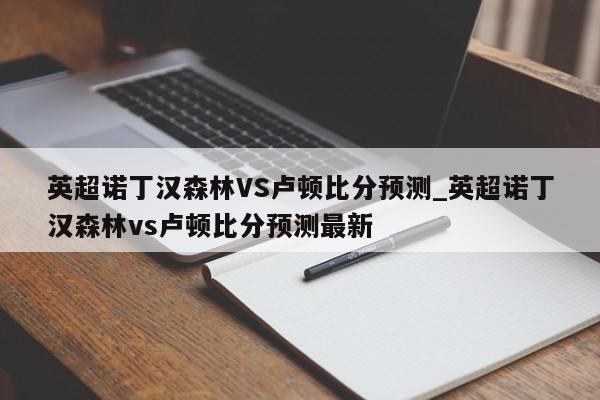 英超诺丁汉森林VS卢顿比分预测_英超诺丁汉森林vs卢顿比分预测最新